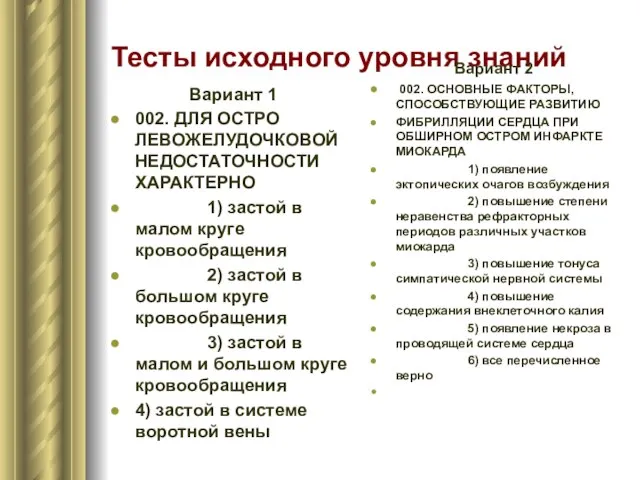 Тесты исходного уровня знаний

Вариант 1

002. ДЛЯ ОСТРО ЛЕВОЖЕЛУДОЧКОВОЙ НЕДОСТАТОЧНОСТИ ХАРАКТЕРНО

1) застой в малом круге кровообращения

2) застой в большом круге кровообращения

3) застой в малом и большом круге кровообращения

4) застой в системе воротной вены

Вариант 2

002. ОСНОВНЫЕ ФАКТОРЫ, СПОСОБСТВУЮЩИЕ РАЗВИТИЮ

ФИБРИЛЛЯЦИИ СЕРДЦА ПРИ ОБШИРНОМ ОСТРОМ ИНФАРКТЕ МИОКАРДА

1) появление эктопических очагов возбуждения

2) повышение степени неравенства рефракторных периодов различных участков миокарда

3) повышение тонуса симпатической нервной системы

4) повышение содержания внеклеточного калия

5) появление некроза в проводящей системе сердца

6) все перечисленное верно